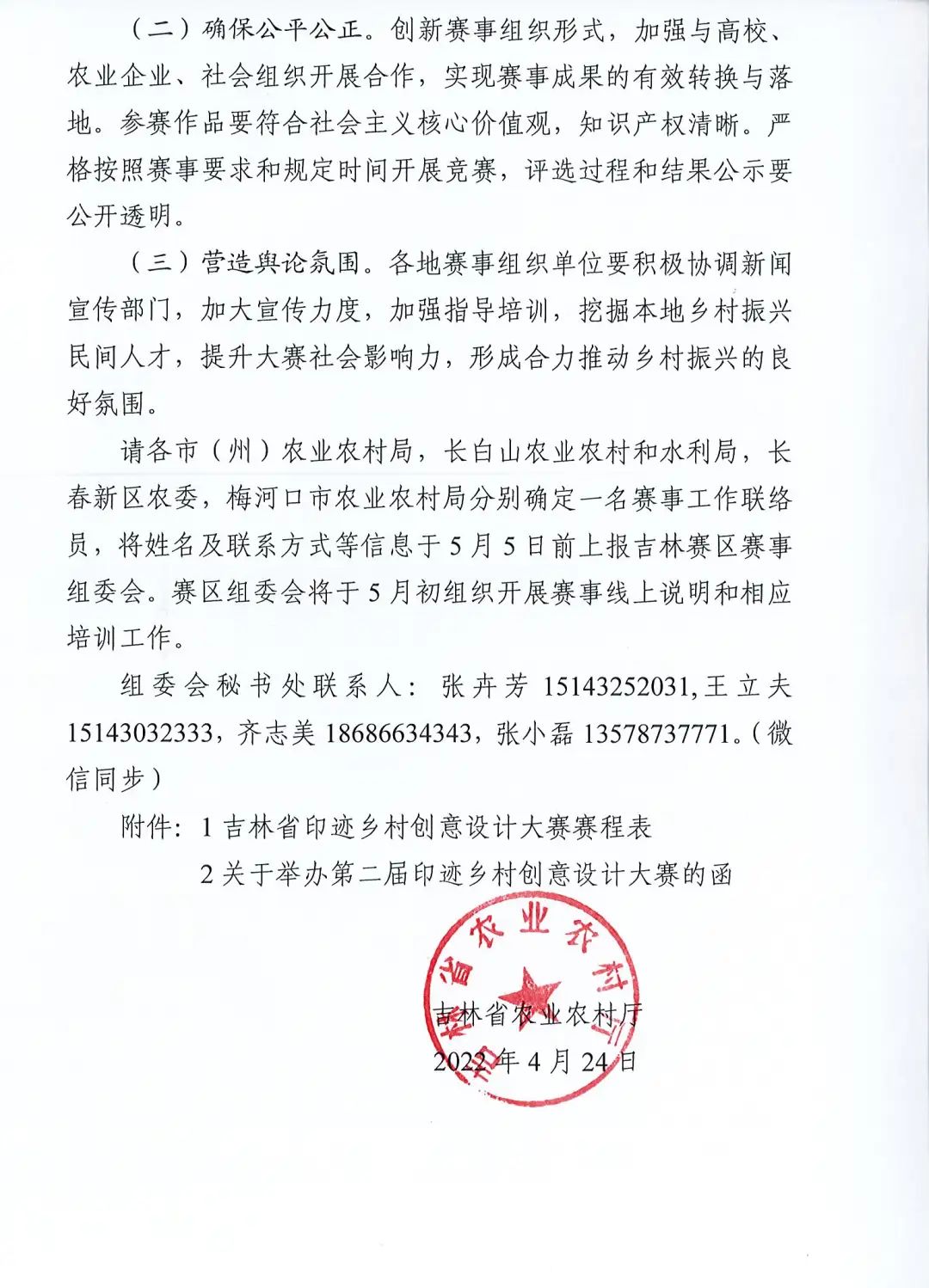 （二）确保公平公正。创新赛事组织形式，加强与高校、农业企业、社会组织开展合作，实现赛事成果的有效转换与落地。参赛作品要符合社会主义核心价值观，知识产权清晰。严格按照赛事要求和规定时间开展竞赛，评选过程和结果公示要公开透明。

（三）营造舆论氛围。各地赛事组织单位要积极协调新闻宣传部门，加大宣传力度，加强指导培训，挖掘本地乡村振兴民间人才，提升大赛社会影响力，形成合力推动乡村振兴的良好氛围。

请各市（州）农业农村局，长白山农业农村和水利局，长春新区农委，梅河口市农业农村局分别确定一名赛事工作联络员，将姓名及联系方式等信息于5月5日前上报吉林赛区赛事组委会。赛区组委会将于5月初组织开展赛事线上说明和相应培训工作。

组委会秘书处联系人：张卉芳 15143252031,王立夫 15143032333，齐志美 18686634343，张小磊 13578737771。（微信同步）

附件：1 吉林省印迹乡村创意设计大赛赛程表

2 关于举办第二届印迹乡村创意设计大赛的函

吉林省农业农村厅

吉林省农业农村厅

2022年4月24日